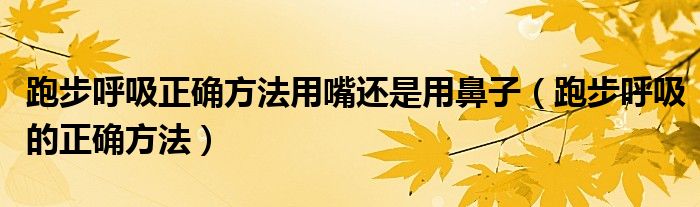 跑步呼吸正确方法用嘴还是用鼻子（跑步呼吸的正确方法）